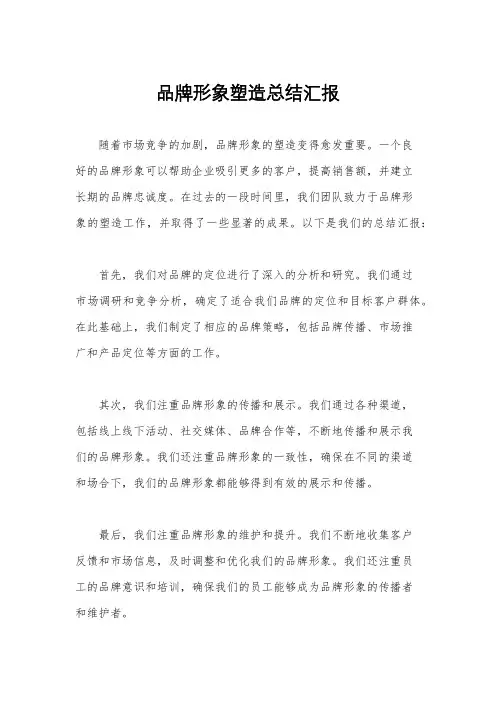 品牌形象塑造总结汇报

随着市场竞争的加剧，品牌形象的塑造变得愈发重要。一个良好的品牌形象可以帮助企业吸引更多的客户，提高销售额，并建立长期的品牌忠诚度。在过去的一段时间里，我们团队致力于品牌形象的塑造工作，并取得了一些显著的成果。以下是我们的总结汇报：

首先，我们对品牌的定位进行了深入的分析和研究。我们通过市场调研和竞争分析，确定了适合我们品牌的定位和目标客户群体。在此基础上，我们制定了相应的品牌策略，包括品牌传播、市场推广和产品定位等方面的工作。

其次，我们注重品牌形象的传播和展示。我们通过各种渠道，包括线上线下活动、社交媒体、品牌合作等，不断地传播和展示我们的品牌形象。我们还注重品牌形象的一致性，确保在不同的渠道和场合下，我们的品牌形象都能够得到有效的展示和传播。

最后，我们注重品牌形象的维护和提升。我们不断地收集客户反馈和市场信息，及时调整和优化我们的品牌形象。我们还注重员工的品牌意识和培训，确保我们的员工能够成为品牌形象的传播者和维护者。